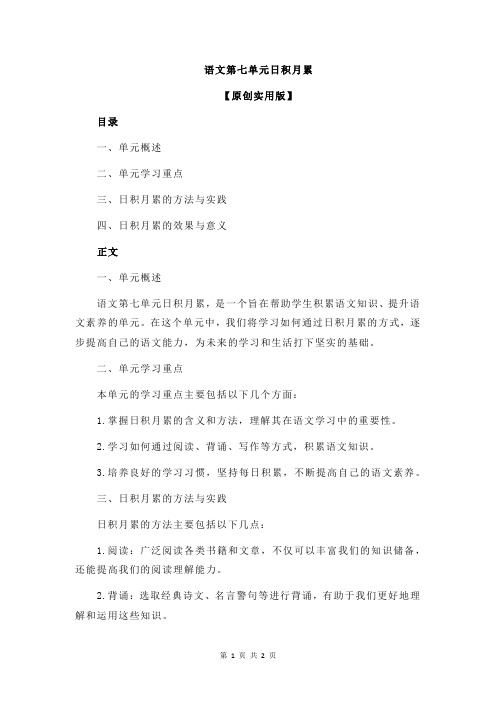 语文第七单元日积月累

【原创实用版】

目录

一、单元概述

二、单元学习重点

三、日积月累的方法与实践

四、日积月累的效果与意义

正文

一、单元概述

语文第七单元日积月累，是一个旨在帮助学生积累语文知识、提升语文素养的单元。在这个单元中，我们将学习如何通过日积月累的方式，逐步提高自己的语文能力，为未来的学习和生活打下坚实的基础。

二、单元学习重点

本单元的学习重点主要包括以下几个方面：

1.掌握日积月累的含义和方法，理解其在语文学习中的重要性。

2.学习如何通过阅读、背诵、写作等方式，积累语文知识。

3.培养良好的学习习惯，坚持每日积累，不断提高自己的语文素养。

三、日积月累的方法与实践

日积月累的方法主要包括以下几点：

1.阅读：广泛阅读各类书籍和文章，不仅可以丰富我们的知识储备，还能提高我们的阅读理解能力。

2.背诵：选取经典诗文、名言警句等进行背诵，有助于我们更好地理解和运用这些知识。

第 1 页 共 2 页